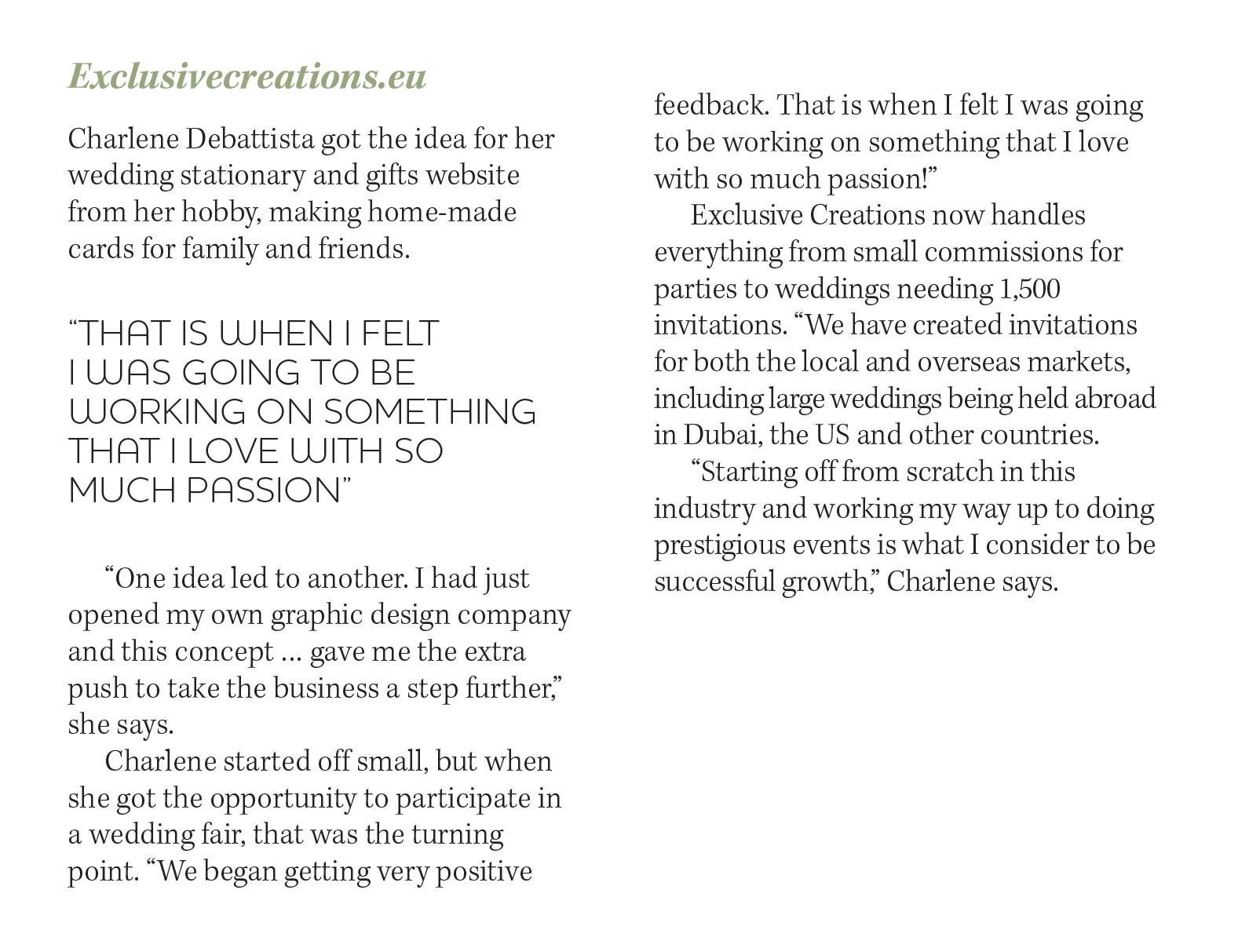 Exclusivecreations.eu

Charlene Debattista got the idea for her wedding stationary and gifts website from her hobby, making home-made cards for family and friends.

“THAT IS WHEN I FELT I WAS GOING TO BE WORKING ON SOMETHING THAT I LOVE WITH SO MUCH PASSION”

“One idea led to another. I had just opened my own graphic design company and this concept ... gave me the extra push to take the business a step further,” she says.

Charlene started off small, but when she got the opportunity to participate in a wedding fair, that was the turning point. “We began getting very positive feedback. That is when I felt I was going to be working on something that I love with so much passion!”

Exclusive Creations now handles everything from small commissions for parties to weddings needing 1,500 invitations. “We have created invitations for both the local and overseas markets, including large weddings being held abroad in Dubai, the US and other countries.

“Starting off from scratch in this industry and working my way up to doing prestigious events is what I consider to be successful growth,” Charlene says.